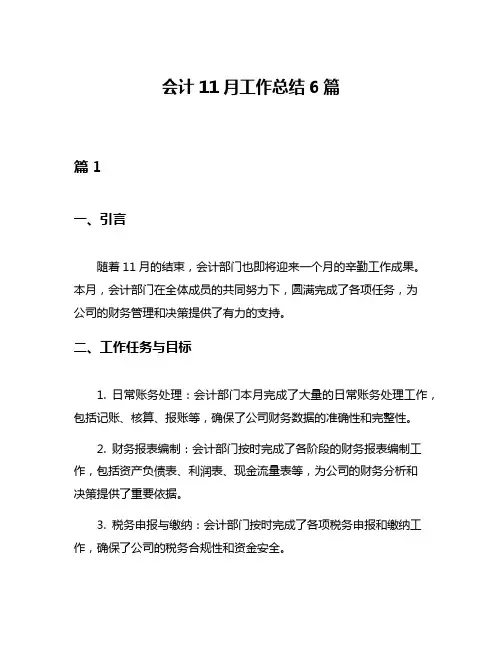 会计 11 月工作总结 6 篇

篇 1

一、引言

随着 11 月的结束，会计部门也即将迎来一个月的辛勤工作成果。本月，会计部门在全体成员的共同努力下，圆满完成了各项任务，为公司的财务管理和决策提供了有力的支持。

二、工作任务与目标

1. 日常账务处理：会计部门本月完成了大量的日常账务处理工作，包括记账、核算、报账等，确保了公司财务数据的准确性和完整性。

2. 财务报表编制：会计部门按时完成了各阶段的财务报表编制工作，包括资产负债表、利润表、现金流量表等，为公司的财务分析和决策提供了重要依据。

3. 税务申报与缴纳：会计部门按时完成了各项税务申报和缴纳工作，确保了公司的税务合规性和资金安全。